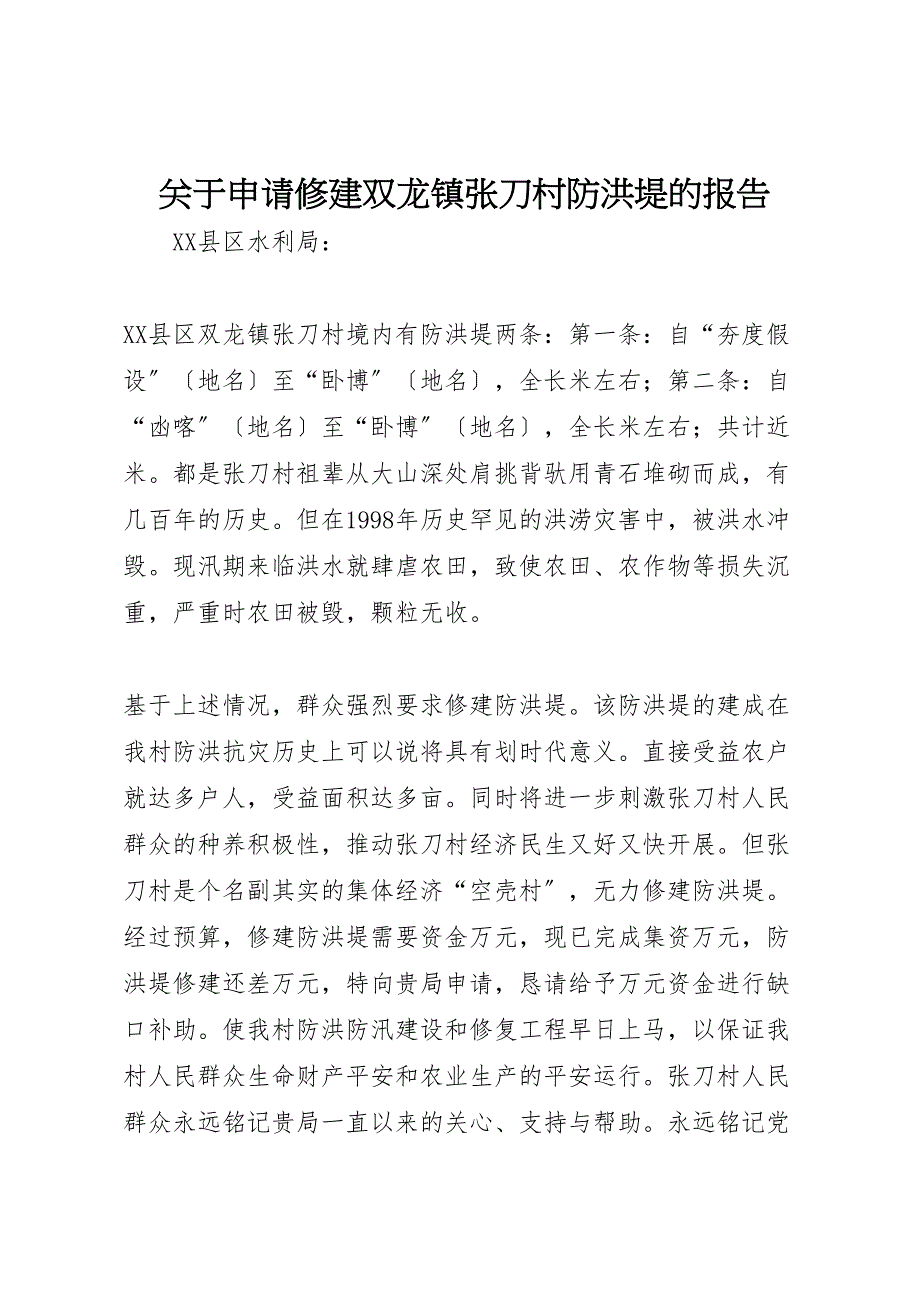 关于申请修建双龙镇张刀村防洪堤的报告

XX县区水利局：

XX县区双龙镇张刀村境内有防洪堤两条：第一条：自“夯度假设”〔地名〕至“卧博”〔地名〕，全长米左右；第二条：自“凼喀”〔地名〕至“卧博”〔地名〕，全长米左右；共计近米。都是张刀村祖辈从大山深处肩挑背驮用青石堆砌而成，有几百年的历史。但在1998年历史罕见的洪涝灾害中，被洪水冲毁。现汛期来临洪水就肆虐农田，致使农田、农作物等损失沉重，严重时农田被毁，颗粒无收。

基于上述情况，群众强烈要求修建防洪堤。该防洪堤的建成在我村防洪抗灾历史上可以说将具有划时代意义。直接受益农户就达多户人，受益面积达多亩。同时将进一步刺激张刀村人民群众的种养积极性，推动张刀村经济民生又好又快开展。但张刀村是个名副其实的集体经济“空壳村”，无力修建防洪堤。经过预算，修建防洪堤需要资金万元，现已完成集资万元，防洪堤修建还差万元，特向贵局申请，恳请给予万元资金进行缺口补助。使我村防洪防汛建设和修复工程早日上马，以保证我村人民群众生命财产平安和农业生产的平安运行。张刀村人民群众永远铭记贵局一直以来的关心、支持与帮助。永远铭记党